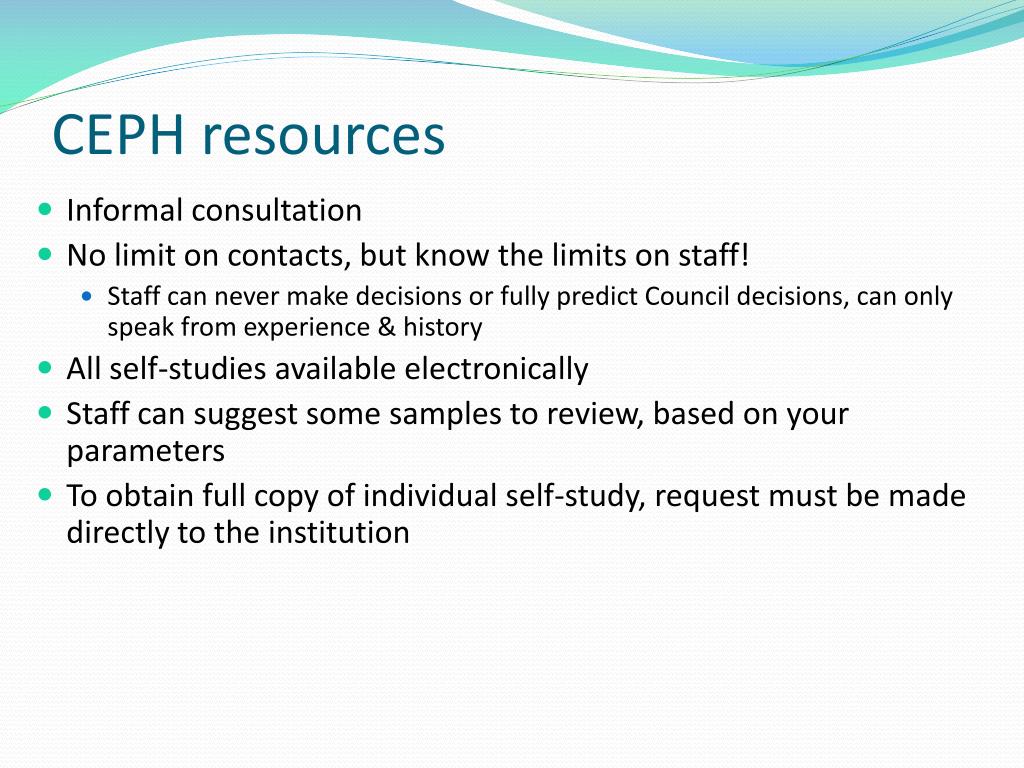 CEPH resources

- Informal consultation
- No limit on contacts, but know the limits on staff!
  - Staff can never make decisions or fully predict Council decisions, can only speak from experience & history
- All self-studies available electronically
- Staff can suggest some samples to review, based on your parameters
- To obtain full copy of individual self-study, request must be made directly to the institution